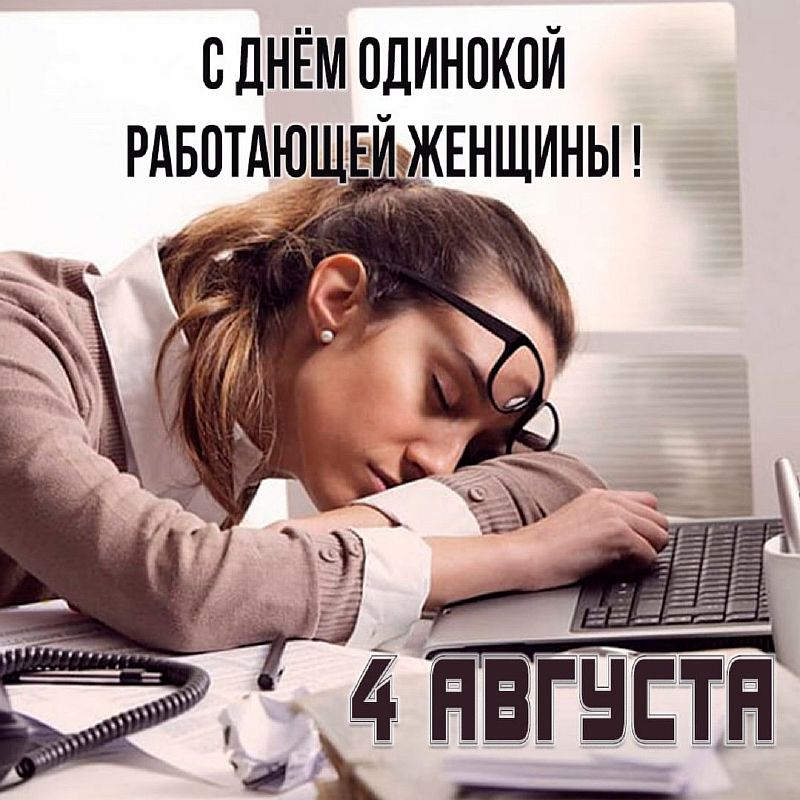 С ДНЁМ ОДИНОКОЙ РАБОТАЮЩЕЙ ЖЕНЩИНЫ !

4 АВГУСТА